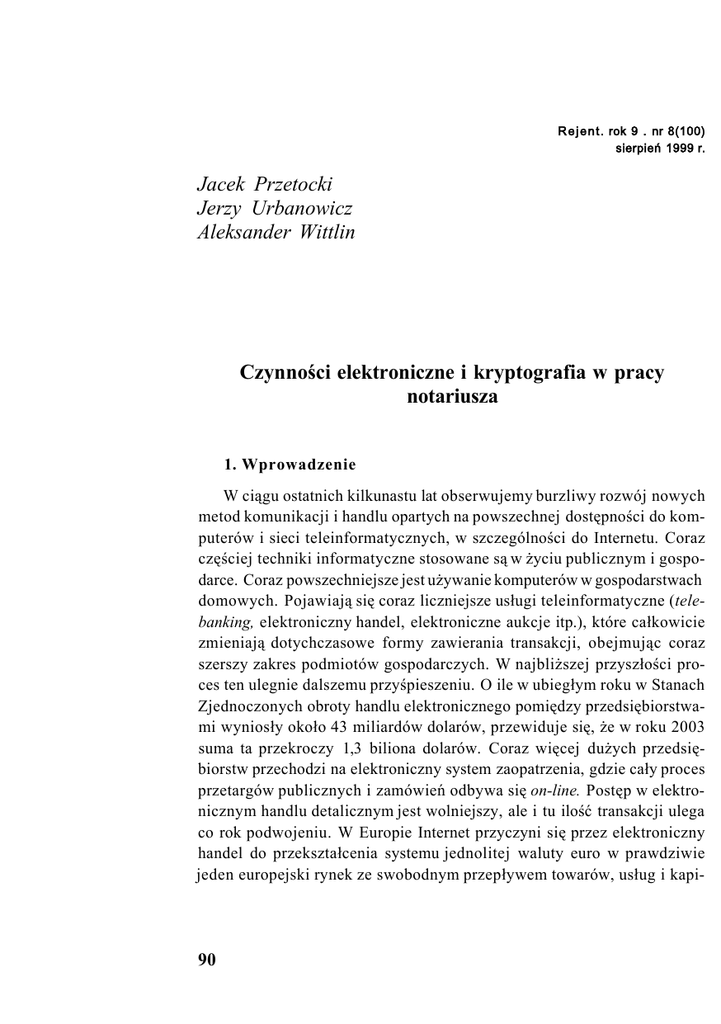 Rejent. rok 9 . nr 8(100)
sierpień 1999 r.

Jacek Przetocki
Jerzy Urbanowicz
Aleksander Wittlin

Czynności elektroniczne i kryptografia w pracy notariusza

1. Wprowadzenie

W ciągu ostatnich kilkunastu lat obserwujemy burzliwy rozwój nowych metod komunikacji i handlu opartych na powszechnej dostępności do komputerów i sieci teleinformatycznych, w szczególności do Internetu. Coraz częściej techniki informatyczne stosowane są w życiu publicznym i gospodarce. Coraz powszechniejsze jest używanie komputerów w gospodarstwach domowych. Pojawiają się coraz liczniejsze usługi teleinformatyczne (telebanking, elektroniczny handel, elektroniczne aukcje itp.), które całkowicie zmieniają dotychczasowe formy zawierania transakcji, obejmując coraz szerszy zakres podmiotów gospodarczych. W najbliższej przyszłości proces ten ulegnie dalszemu przyśpieszeniu. O ile w ubiegłym roku w Stanach Zjednoczonych obroty handlu elektronicznego pomiędzy przedsiębiorstwami wyniosły około 43 miliardów dolarów, przewiduje się, że w roku 2003 suma ta przekroczy 1,3 biliona dolarów. Coraz więcej dużych przedsiębiorstw przechodzi na elektroniczny system zaopatrzenia, gdzie cały proces przetargów publicznych i zamówień odbywa się on-line. Postęp w elektronicznym handlu detalicznym jest wolniejszy, ale i tu ilość transakcji ulega co rok podwojeniu. W Europie Internet przyczyni się przez elektroniczny handel do przekształcenia systemu jednolitej waluty euro w prawdziwie jeden europejski rynek ze swobodnym przepływem towarów, usług i kapi-

90